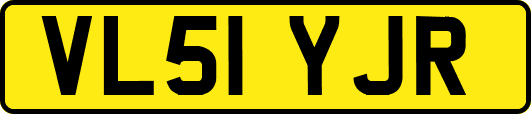 VL51 YJR